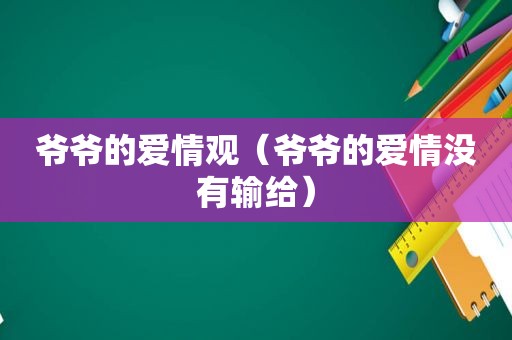 爷爷的爱情观（爷爷的爱情没有输给）